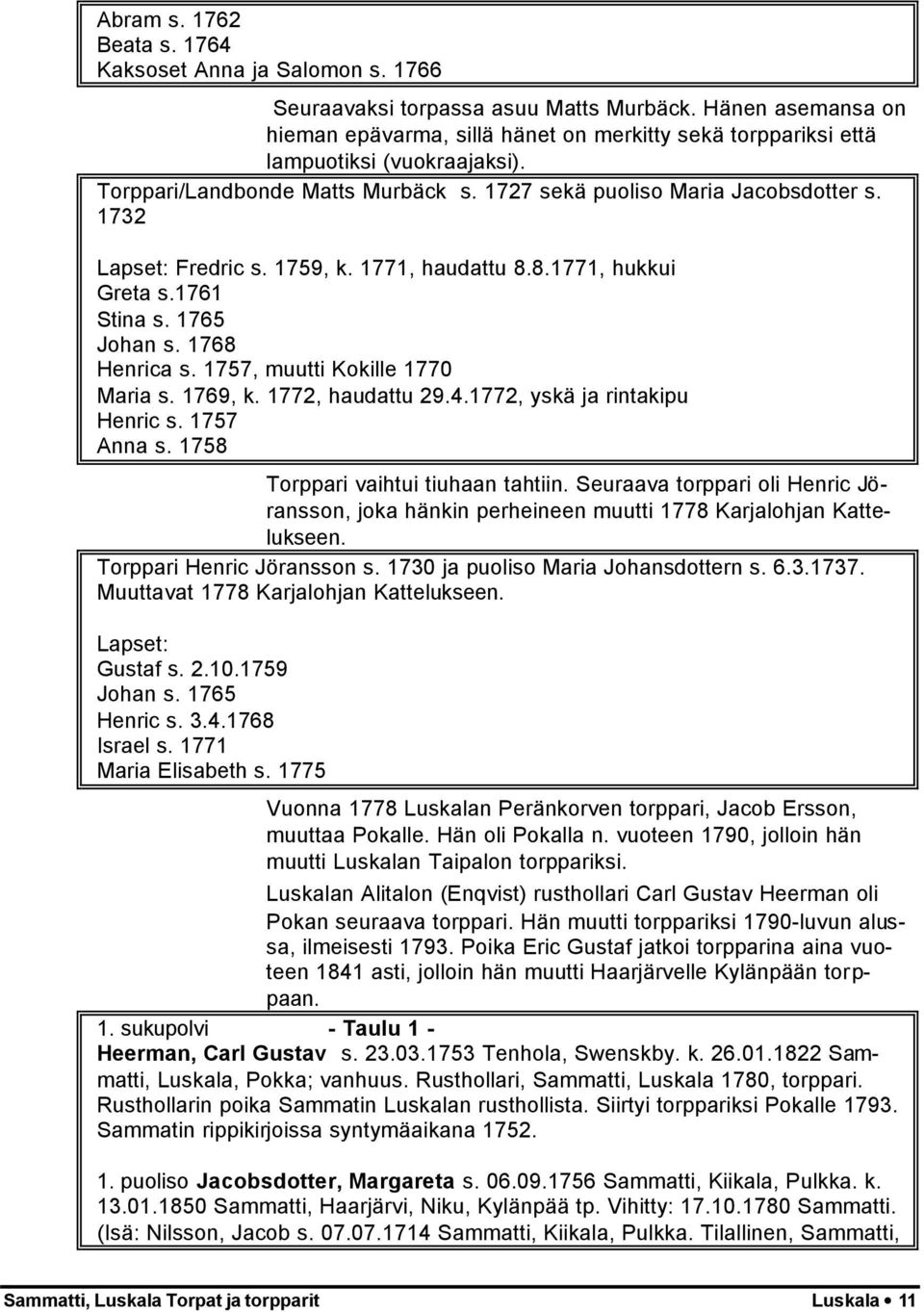 Abram s. 1762
Beata s. 1764
Kaksoset Anna ja Salomon s. 1766

Seuraavaksi torpassa asuu Matts Murbäck. Hänen asemansa on hieman epävarma, sillä hänet on merkitty sekä torppariksi että lampuotiksi (vuokraajaksi).

Torppari/Landbonde Matts Murbäck s. 1727 sekä puoliso Maria Jacobsdotter s. 1732

Lapset: Fredric s. 1759, k. 1771, haudattu 8.8.1771, hukkui
Greta s.1761
Stina s. 1765
Johan s. 1768
Henrica s. 1757, muutti Kokille 1770
Maria s. 1769, k. 1772, haudattu 29.4.1772, yskä ja rintakipu
Henric s. 1757
Anna s. 1758

Torppari vaihtui tiuhaan tahtiin. Seuraava torppari oli Henric Jöransson, joka hänkin perheineen muutti 1778 Karjalohjan Kattelukseen.

Torppari Henric Jöransson s. 1730 ja puoliso Maria Johansdottern s. 6.3.1737. Muuttavat 1778 Karjalohjan Kattelukseen.

Lapset:
Gustaf s. 2.10.1759
Johan s. 1765
Henric s. 3.4.1768
Israel s. 1771
Maria Elisabeth s. 1775

Vuonna 1778 Luskalan Peränkorven torppari, Jacob Ersson, muuttaa Pokalle. Hän oli Pokalla n. vuoteen 1790, jolloin hän muutti Luskalan Taipalon torppariksi.

Luskalan Alitalon (Enqvist) rusthollari Carl Gustav Heerman oli Pokan seuraava torppari. Hän muutti torppariksi 1790-luvun alussa, ilmeisesti 1793. Poika Eric Gustaf jatkoi torpparina aina vuoteen 1841 asti, jolloin hän muutti Haarjärvelle Kylänpään torppaan.

1. sukupolvi - Taulu 1 -
Heerman, Carl Gustav s. 23.03.1753 Tenhola, Swenskby. k. 26.01.1822 Sammatti, Luskala, Pokka; vanhuus. Rusthollari, Sammatti, Luskala 1780, torppari. Rusthollarin poika Sammatin Luskalan rusthollista. Siirtyi torppariksi Pokalle 1793. Sammatin rippikirjoissa syntymäaikana 1752.

1. puoliso Jacobsdotter, Margareta s. 06.09.1756 Sammatti, Kiikala, Pulkka. k. 13.01.1850 Sammatti, Haarjärvi, Niku, Kylänpää tp. Vihitty: 17.10.1780 Sammatti. (Isä: Nilsson, Jacob s. 07.07.1714 Sammatti, Kiikala, Pulkka. Tilallinen, Sammatti,

Sammatti, Luskala Torpat ja torpparit Luskala • 11